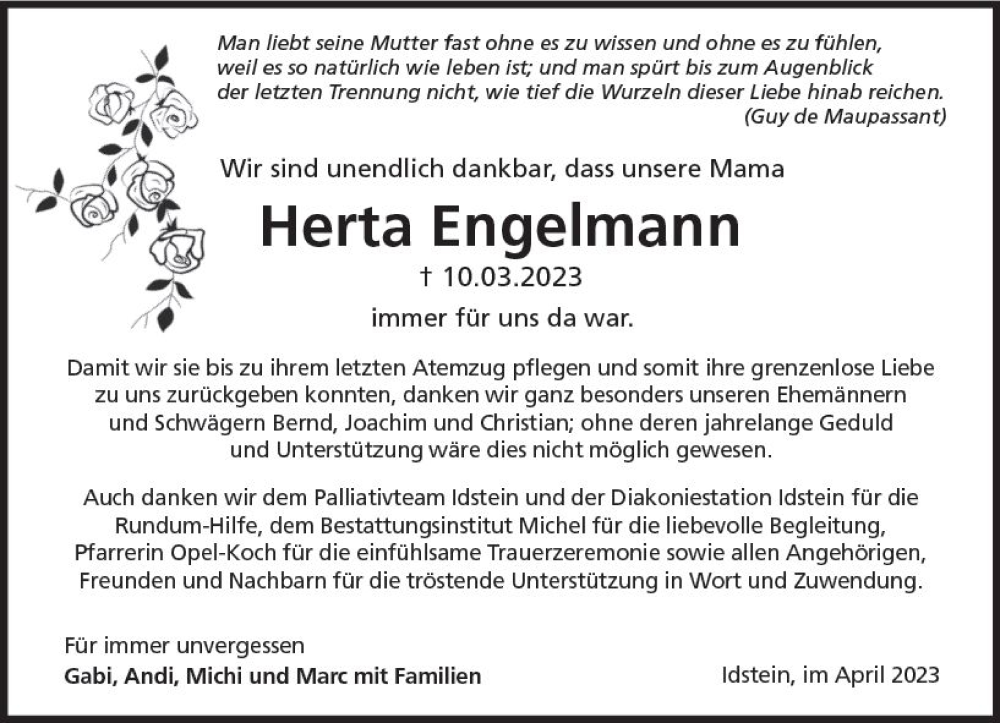 Man liebt seine Mutter fast ohne es zu wissen und ohne es zu fühlen, weil es so natürlich wie leben ist; und man spürt bis zum Augenblick der letzten Trennung nicht, wie tief die Wurzeln dieser Liebe hinab reichen.
(Guy de Maupassant)

Wir sind unendlich dankbar, dass unsere Mama

Herta Engelmann

† 10.03.2023

immer für uns da war.

Damit wir sie bis zu ihrem letzten Atemzug pflegen und somit ihre grenzenlose Liebe zu uns zurückgeben konnten, danken wir ganz besonders unseren Ehemännern und Schwägern Bernd, Joachim und Christian; ohne deren jahrelange Geduld und Unterstützung wäre dies nicht möglich gewesen.

Auch danken wir dem Palliativteam Idstein und der Diakoniestation Idstein für die Rundum-Hilfe, dem Bestattungsinstitut Michel für die liebevolle Begleitung, Pfarrerin Opel-Koch für die einfühlsame Trauerzeremonie sowie allen Angehörigen, Freunden und Nachbarn für die tröstende Unterstützung in Wort und Zuwendung.

Für immer unvergessen
Gabi, Andi, Michi und Marc mit Familien

Idstein, im April 2023